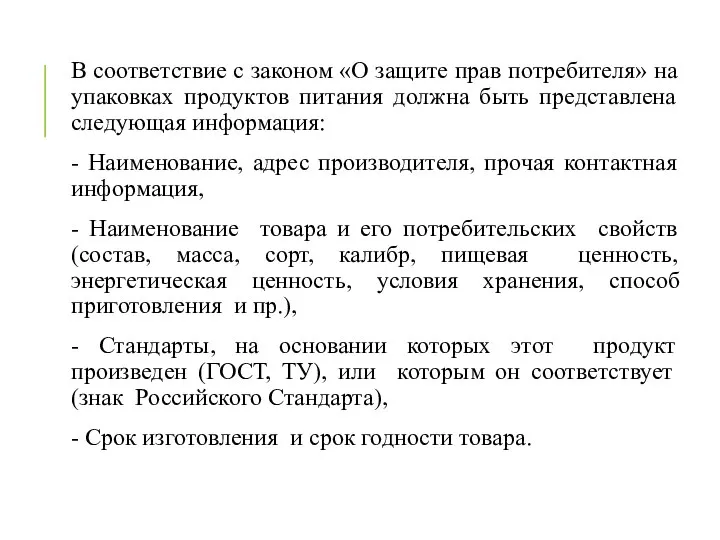 В соответствие с законом «О защите прав потребителя» на упаковках продуктов питания должна быть представлена следующая информация:

- Наименование, адрес производителя, прочая контактная информация,

- Наименование товара и его потребительских свойств (состав, масса, сорт, калибр, пищевая ценность, энергетическая ценность, условия хранения, способ приготовления и пр.),

- Стандарты, на основании которых этот продукт произведен (ГОСТ, ТУ), или которым он соответствует (знак Российского Стандарта),

- Срок изготовления и срок годности товара.